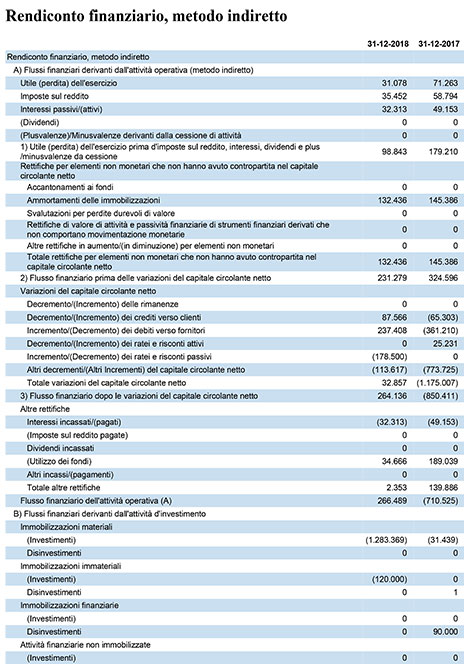 Rendiconto finanziario, metodo indiretto

| | 31-12-2018 | 31-12-2017 |
|---|---|---|
| Rendiconto finanziario, metodo indiretto | | |
| A) Flussi finanziari derivanti dall'attività operativa (metodo indiretto) | | |
| Utile (perdita) dell'esercizio | 31.078 | 71.263 |
| Imposte sul reddito | 35.452 | 58.794 |
| Interessi passivi/(attivi) | 32.313 | 49.153 |
| (Dividendi) | 0 | 0 |
| (Plusvalenze)/Minusvalenze derivanti dalla cessione di attività | 0 | 0 |
| 1) Utile (perdita) dell'esercizio prima d'imposte sul reddito, interessi, dividendi e plus /minusvalenze da cessione | 98.843 | 179.210 |
| Rettifiche per elementi non monetari che non hanno avuto contropartita nel capitale circolante netto | | |
| Accantonamenti ai fondi | 0 | 0 |
| Ammortamenti delle immobilizzazioni | 132.436 | 145.386 |
| Svalutazioni per perdite durevoli di valore | 0 | 0 |
| Rettifiche di valore di attività e passività finanziarie di strumenti finanziari derivati che non comportano movimentazione monetarie | 0 | 0 |
| Altre rettifiche in aumento/(in diminuzione) per elementi non monetari | 0 | 0 |
| Totale rettifiche per elementi non monetari che non hanno avuto contropartita nel capitale circolante netto | 132.436 | 145.386 |
| 2) Flusso finanziario prima delle variazioni del capitale circolante netto | 231.279 | 324.596 |
| Variazioni del capitale circolante netto | | |
| Decremento/(Incremento) delle rimanenze | 0 | 0 |
| Decremento/(Incremento) dei crediti verso clienti | 87.566 | (65.303) |
| Incremento/(Decremento) dei debiti verso fornitori | 237.408 | (361.210) |
| Decremento/(Incremento) dei ratei e risconti attivi | 0 | 25.231 |
| Incremento/(Decremento) dei ratei e risconti passivi | (178.500) | 0 |
| Altri decrementi/(Altri Incrementi) del capitale circolante netto | (113.617) | (773.725) |
| Totale variazioni del capitale circolante netto | 32.857 | (1.175.007) |
| 3) Flusso finanziario dopo le variazioni del capitale circolante netto | 264.136 | (850.411) |
| Altre rettifiche | | |
| Interessi incassati/(pagati) | (32.313) | (49.153) |
| (Imposte sul reddito pagate) | 0 | 0 |
| Dividendi incassati | 0 | 0 |
| (Utilizzo dei fondi) | 34.666 | 189.039 |
| Altri incassi/(pagamenti) | 0 | 0 |
| Totale altre rettifiche | 2.353 | 139.886 |
| Flusso finanziario dell'attività operativa (A) | 266.489 | (710.525) |
| B) Flussi finanziari derivanti dall'attività d'investimento | | |
| Immobilizzazioni materiali | | |
| (Investimenti) | (1.283.369) | (31.439) |
| Disinvestimenti | 0 | 0 |
| Immobilizzazioni immateriali | | |
| (Investimenti) | (120.000) | 0 |
| Disinvestimenti | 0 | 1 |
| Immobilizzazioni finanziarie | | |
| (Investimenti) | 0 | 0 |
| Disinvestimenti | 0 | 90.000 |
| Attività finanziarie non immobilizzate | | |
| (Investimenti) | 0 | 0 |